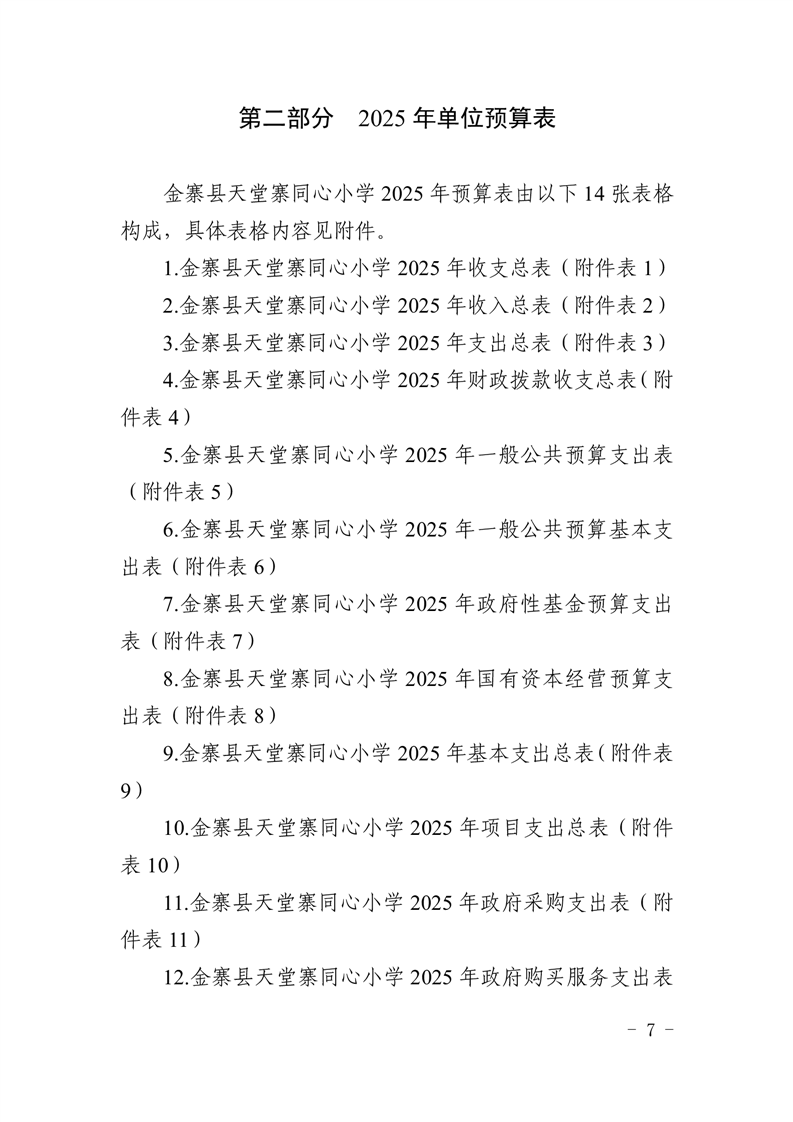 第二部分　2025 年单位预算表

金寨县天堂寨同心小学 2025 年预算表由以下 14 张表格构成，具体表格内容见附件。

1.金寨县天堂寨同心小学 2025 年收支总表（附件表 1）

2.金寨县天堂寨同心小学 2025 年收入总表（附件表 2）

3.金寨县天堂寨同心小学 2025 年支出总表（附件表 3）

4.金寨县天堂寨同心小学 2025 年财政拨款收支总表（附件表 4）

5.金寨县天堂寨同心小学 2025 年一般公共预算支出表（附件表 5）

6.金寨县天堂寨同心小学 2025 年一般公共预算基本支出表（附件表 6）

7.金寨县天堂寨同心小学 2025 年政府性基金预算支出表（附件表 7）

8.金寨县天堂寨同心小学 2025 年国有资本经营预算支出表（附件表 8）

9.金寨县天堂寨同心小学 2025 年基本支出总表（附件表 9）

10.金寨县天堂寨同心小学 2025 年项目支出总表（附件表 10）

11.金寨县天堂寨同心小学 2025 年政府采购支出表（附件表 11）

12.金寨县天堂寨同心小学 2025 年政府购买服务支出表

－ 7 －